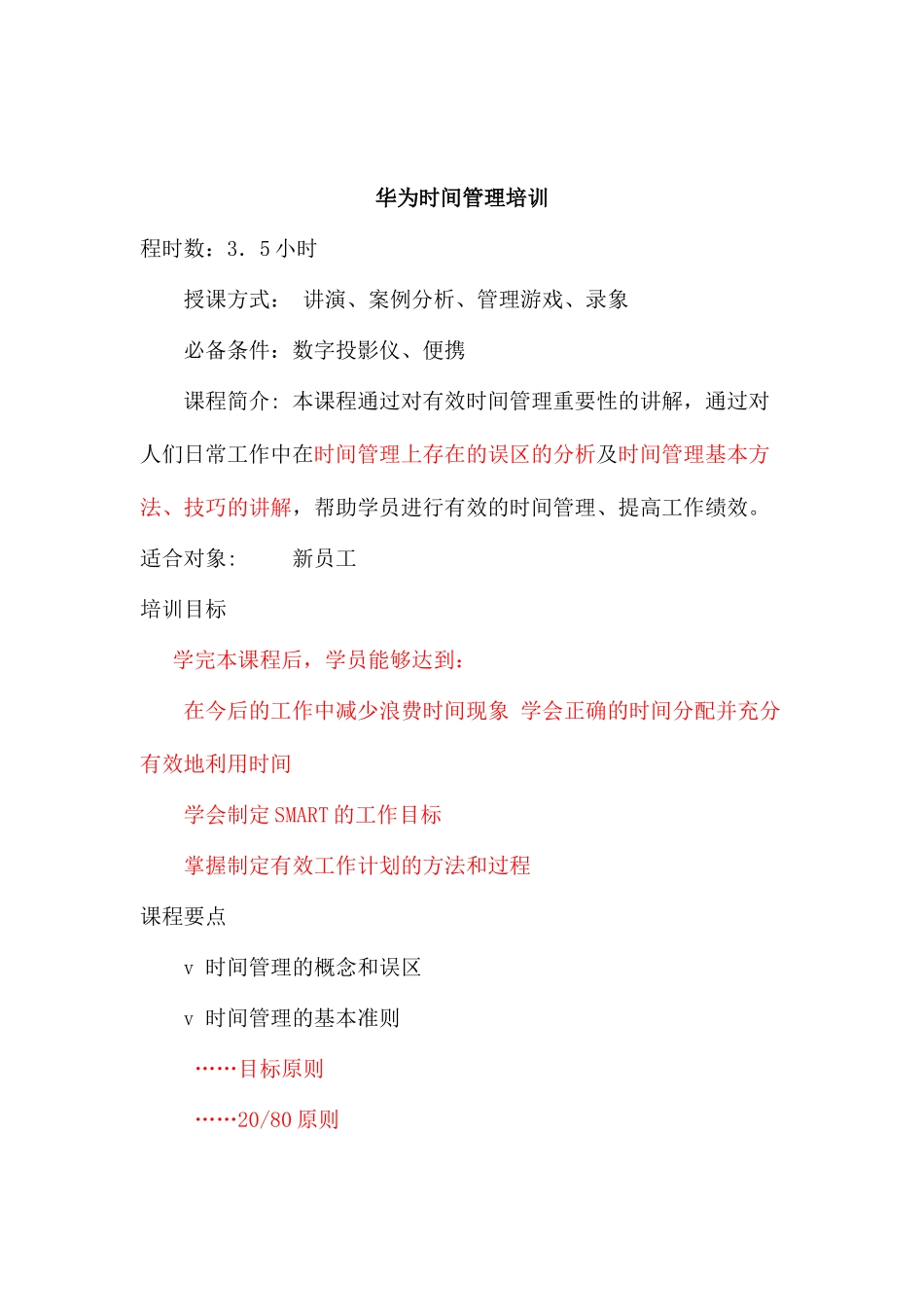 华为时间管理培训

程时数：3．5小时

授课方式： 讲演、案例分析、管理游戏、录象

必备条件：数字投影仪、便携

课程简介: 本课程通过对有效时间管理重要性的讲解，通过对人们日常工作中在时间管理上存在的误区的分析及时间管理基本方法、技巧的讲解，帮助学员进行有效的时间管理、提高工作绩效。

适合对象: 新员工

培训目标

学完本课程后，学员能够达到：

在今后的工作中减少浪费时间现象 学会正确的时间分配并充分有效地利用时间

学会制定SMART的工作目标

掌握制定有效工作计划的方法和过程

课程要点

v 时间管理的概念和误区

v 时间管理的基本准则

……目标原则

……20/80原则